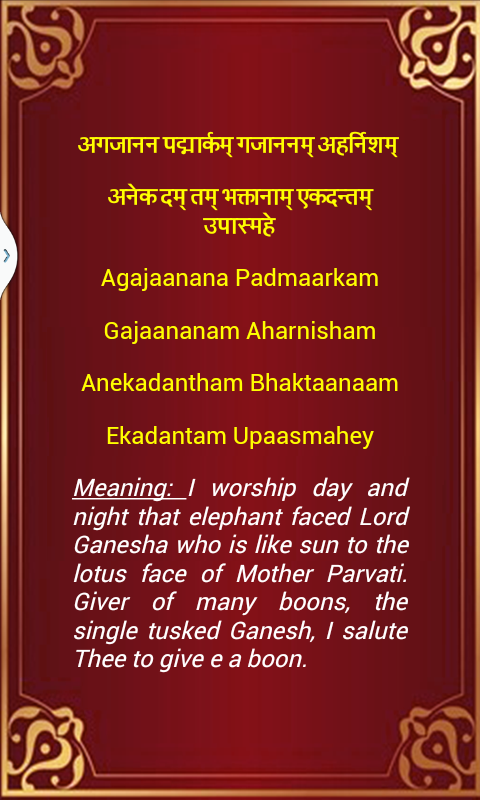 अगजानन पद्मार्कम् गजाननम् अहर्निशम्

अनेक दम् तम् भक्तानाम् एकदन्तम् उपास्महे

Agajaanana Padmaarkam

Gajaananam Aharnisham

Anekadantham Bhaktaanaam

Ekadantam Upaasmahey

Meaning: I worship day and night that elephant faced Lord Ganesha who is like sun to the lotus face of Mother Parvati. Giver of many boons, the single tusked Ganesh, I salute Thee to give e a boon.